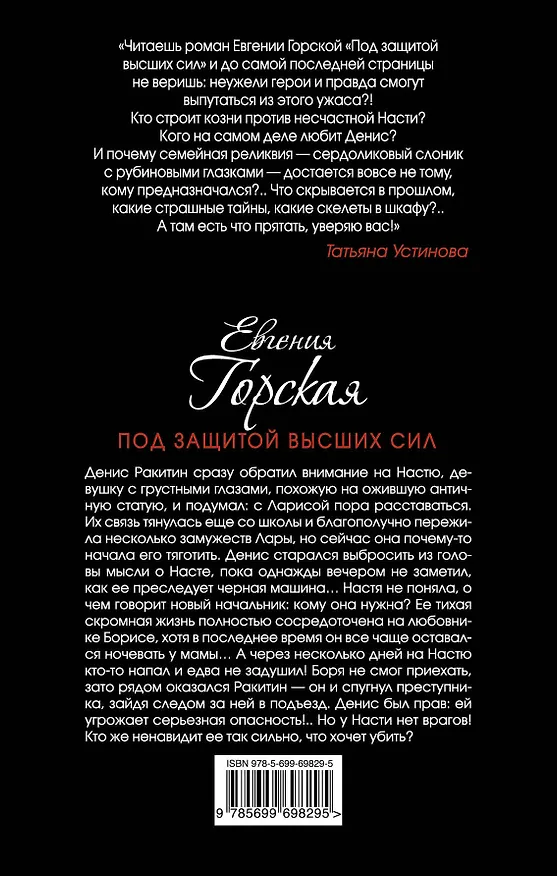 «Читаешь роман Евгении Горской «Под защитой высших сил» и до самой последней страницы не веришь: неужели герои и правда смогут выпутаться из этого ужаса?! Кто строит козни против несчастной Насти? Кого на самом деле любит Денис? И почему семейная реликвия — сердоликовый слоник с рубиновыми глазками — достается вовсе не тому, кому предназначался?.. Что скрывается в прошлом, какие страшные тайны, какие скелеты в шкафу?.. А там есть что прятать, уверяю вас!»

Татьяна Устинова

Евгения Горская

ПОД ЗАЩИТОЙ ВЫСШИХ СИЛ

Денис Ракитин сразу обратил внимание на Настю, девушку с грустными глазами, похожую на ожившую античную статую, и подумал: с Ларисой пора расставаться. Их связь тянулась еще со школы и благополучно пережила несколько замужеств Лары, но сейчас она почему-то начала его тяготить. Денис старался выбросить из головы мысли о Насте, пока однажды вечером не заметил, как ее преследует черная машина… Настя не поняла, о чем говорит новый начальник: кому она нужна? Ее тихая скромная жизнь полностью сосредоточена на любовнике Борисе, хотя в последнее время он все чаще оставался ночевать у мамы… А через несколько дней на Настю кто-то напал и едва не задушил! Боря не смог приехать, зато рядом оказался Ракитин — он и спугнул преступника, зайдя следом за ней в подъезд. Денис был прав: ей угрожает серьезная опасность!.. Но у Насти нет врагов! Кто же ненавидит ее так сильно, что хочет убить?

ISBN 978-5-699-69829-5

9 785699 698295 >